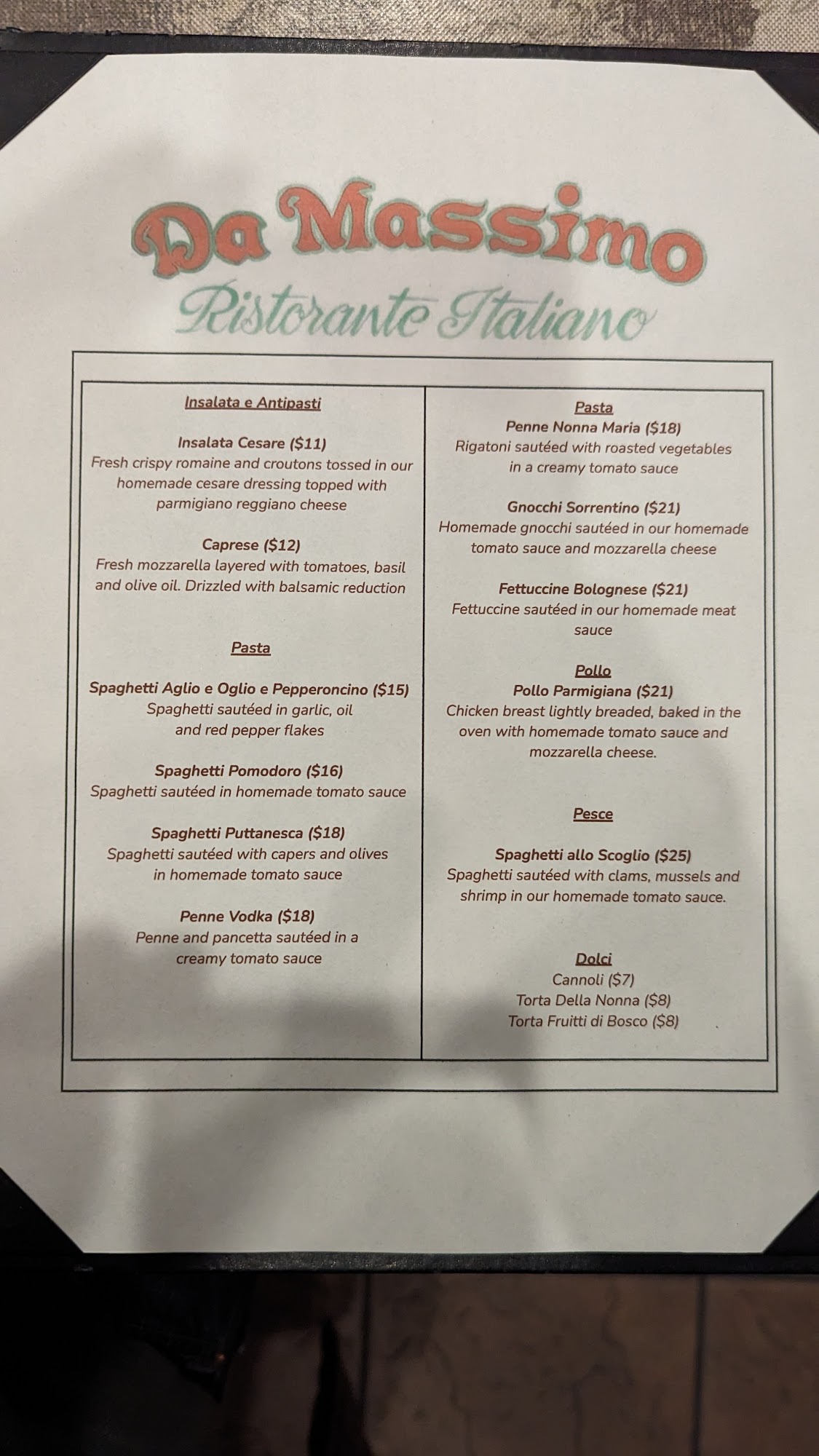 Da Massimo
Ristorante Italiano

Insalata e Antipasti

Insalata Cesare ($11)
Fresh crispy romaine and croutons tossed in our homemade cesare dressing topped with parmigiano reggiano cheese

Caprese ($12)
Fresh mozzarella layered with tomatoes, basil and olive oil. Drizzled with balsamic reduction

Pasta

Spaghetti Aglio e Oglio e Pepperoncino ($15)
Spaghetti sautéed in garlic, oil and red pepper flakes

Spaghetti Pomodoro ($16)
Spaghetti sautéed in homemade tomato sauce

Spaghetti Puttanesca ($18)
Spaghetti sautéed with capers and olives in homemade tomato sauce

Penne Vodka ($18)
Penne and pancetta sautéed in a creamy tomato sauce

Pasta
Penne Nonna Maria ($18)
Rigatoni sautéed with roasted vegetables in a creamy tomato sauce

Gnocchi Sorrentino ($21)
Homemade gnocchi sautéed in our homemade tomato sauce and mozzarella cheese

Fettuccine Bolognese ($21)
Fettuccine sautéed in our homemade meat sauce

Pollo
Pollo Parmigiana ($21)
Chicken breast lightly breaded, baked in the oven with homemade tomato sauce and mozzarella cheese.

Pesce

Spaghetti allo Scoglio ($25)
Spaghetti sautéed with clams, mussels and shrimp in our homemade tomato sauce.

Dolci
Cannoli ($7)
Torta Della Nonna ($8)
Torta Fruitti di Bosco ($8)